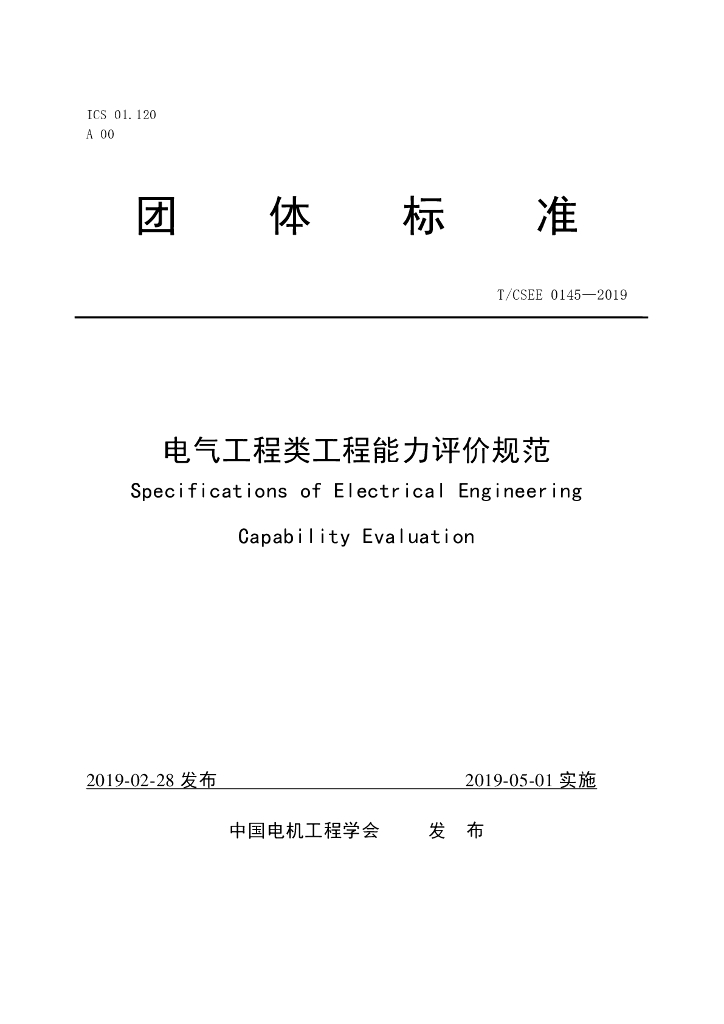 ICS 01.120
A 00

团 体 标 准

T/CSEE 0145—2019

电气工程类工程能力评价规范

Specifications of Electrical Engineering Capability Evaluation

2019-02-28发布 2019-05-01实施

中国电机工程学会 发 布